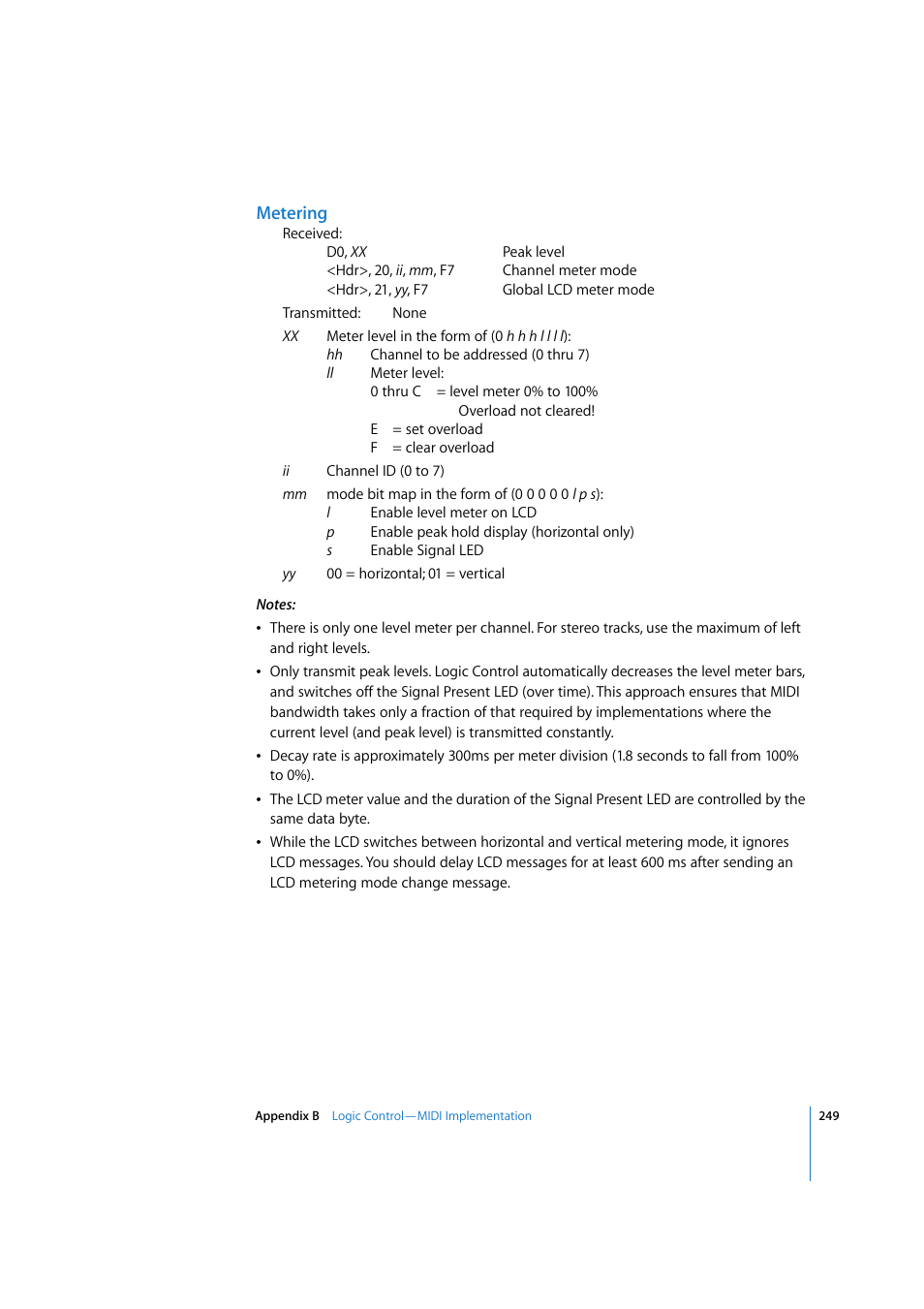 Metering

Received:

D0, XX	Peak level
<Hdr>, 20, ii, mm, F7	Channel meter mode
<Hdr>, 21, yy, F7	Global LCD meter mode

Transmitted:	None

XX	Meter level in the form of (0 h h h l l l l):
hh	Channel to be addressed (0 thru 7)
ll	Meter level:
0 thru C	= level meter 0% to 100%
Overload not cleared!
E	= set overload
F	= clear overload

ii	Channel ID (0 to 7)

mm	mode bit map in the form of (0 0 0 0 0 l p s):
l	Enable level meter on LCD
p	Enable peak hold display (horizontal only)
s	Enable Signal LED

yy	00 = horizontal; 01 = vertical

Notes:

• There is only one level meter per channel. For stereo tracks, use the maximum of left and right levels.

• Only transmit peak levels. Logic Control automatically decreases the level meter bars, and switches off the Signal Present LED (over time). This approach ensures that MIDI bandwidth takes only a fraction of that required by implementations where the current level (and peak level) is transmitted constantly.

• Decay rate is approximately 300ms per meter division (1.8 seconds to fall from 100% to 0%).

• The LCD meter value and the duration of the Signal Present LED are controlled by the same data byte.

• While the LCD switches between horizontal and vertical metering mode, it ignores LCD messages. You should delay LCD messages for at least 600 ms after sending an LCD metering mode change message.

Appendix B	Logic Control—MIDI Implementation	249